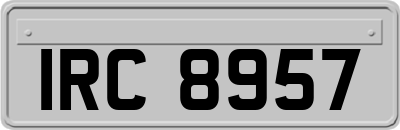 IRC 8957